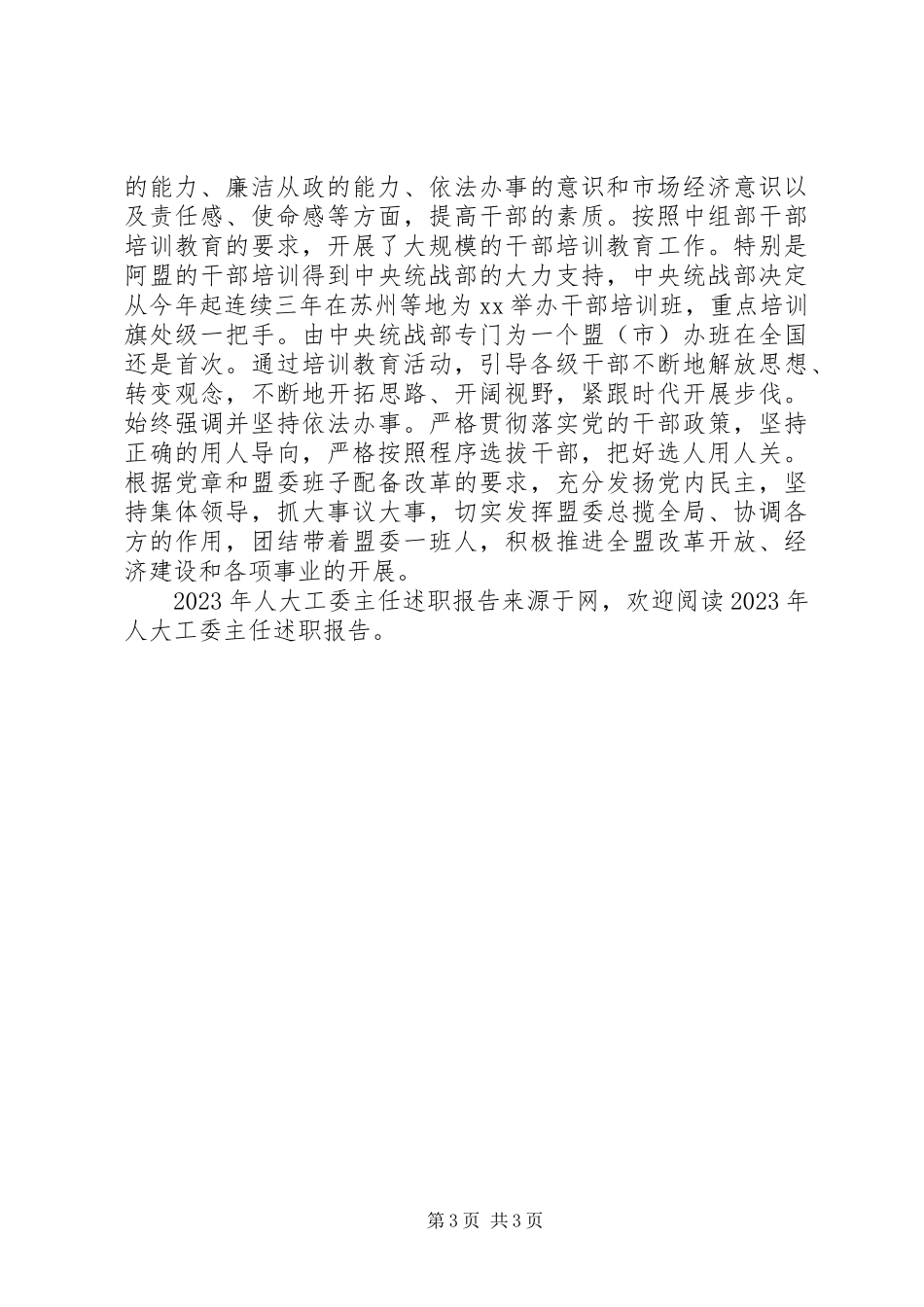 的能力、廉洁从政的能力、依法办事的意识和市场经济意识以及责任感、使命感等方面，提高干部的素质。按照中组部干部培训教育的要求，开展了大规模的干部培训教育工作。特别是阿盟的干部培训得到中央统战部的大力支持，中央统战部决定从今年起连续三年在苏州等地为xx举办干部培训班，重点培训旗处级一把手。由中央统战部专门为一个盟（市）办班在全国还是首次。通过培训教育活动，引导各级干部不断地解放思想、转变观念，不断地开拓思路、开阔视野，紧跟时代开展步伐。始终强调并坚持依法办事。严格贯彻落实党的干部政策，坚持正确的用人导向，严格按照程序选拔干部，把好选人用人关。根据党章和盟委班子配备改革的要求，充分发扬党内民主，坚持集体领导，抓大事议大事，切实发挥盟委总揽全局、协调各方的作用，团结带着盟委一班人，积极推进全盟改革开放、经济建设和各项事业的开展。

2023年人大工委主任述职报告来源于网，欢迎阅读2023年人大工委主任述职报告。

第3页 共3页